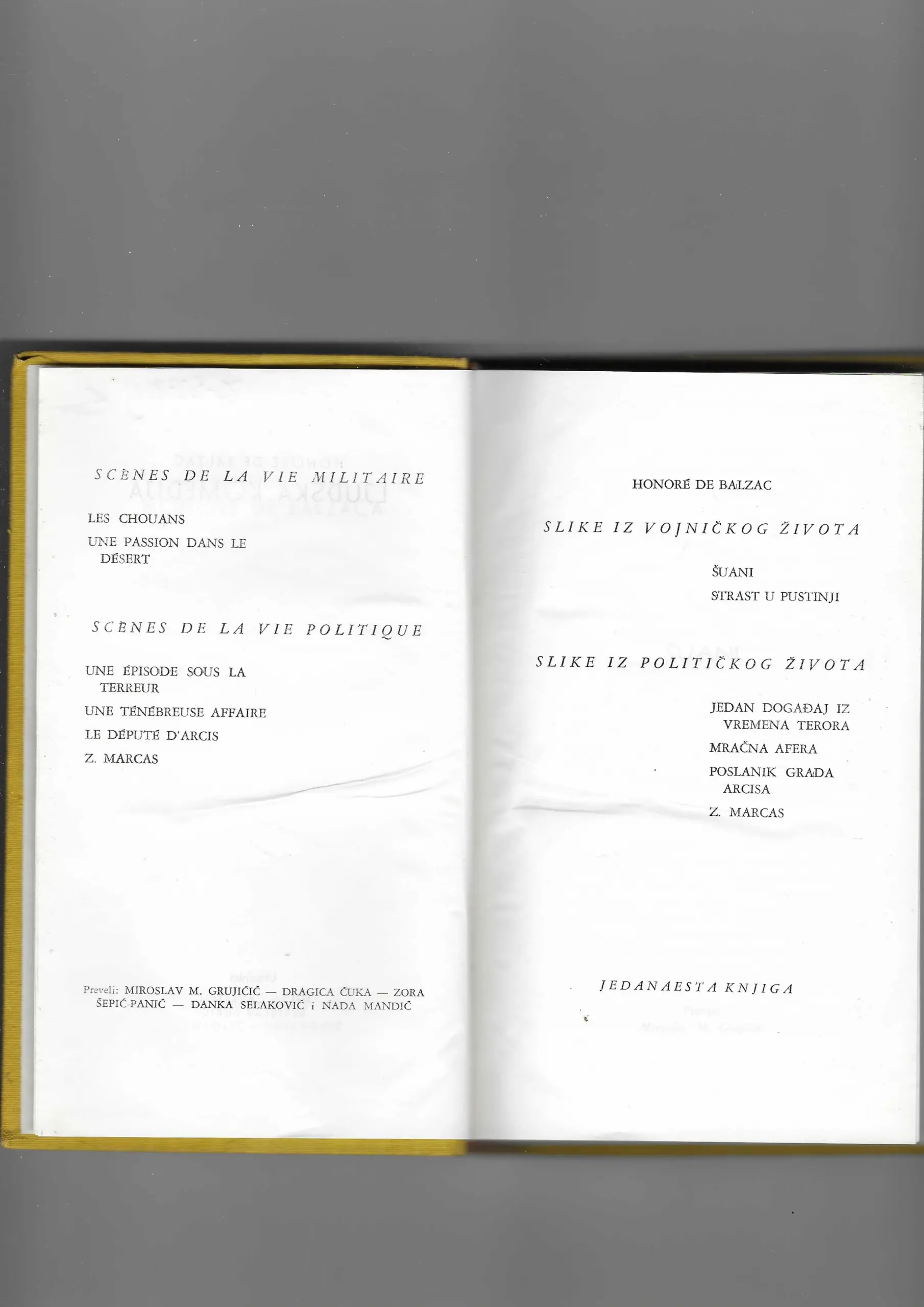 SCÈNES DE LA VIE MILITAIRE

LES CHOUANS

UNE PASSION DANS LE DÉSERT

SCÈNES DE LA VIE POLITIQUE

UNE ÉPISODE SOUS LA TERREUR

UNE TÉNÉBREUSE AFFAIRE

LE DÉPUTÉ D'ARCIS

Z. MARCAS

Preveli: MIROSLAV M. GRUJIČIĆ — DRAGICA ČUKA — ZORA ŠEPIĆ-PANIĆ — DANKA SELAKOVIĆ i NADA MANDIĆ

HONORÉ DE BALZAC

SLIKE IZ VOJNIČKOG ŽIVOTA

ŠUANI

STRAST U PUSTINJI

SLIKE IZ POLITIČKOG ŽIVOTA

JEDAN DOGAĐAJ IZ VREMENA TERORA

MRAČNA AFERA

POSLANIK GRADA ARCISA

Z. MARCAS

JEDANAESTA KNJIGA